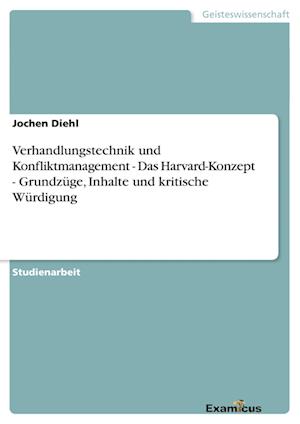 Geisteswissenschaft

Jochen Diehl

Verhandlungstechnik und Konfliktmanagement - Das Harvard-Konzept - Grundzüge, Inhalte und kritische Würdigung

Studienarbeit

Examicus